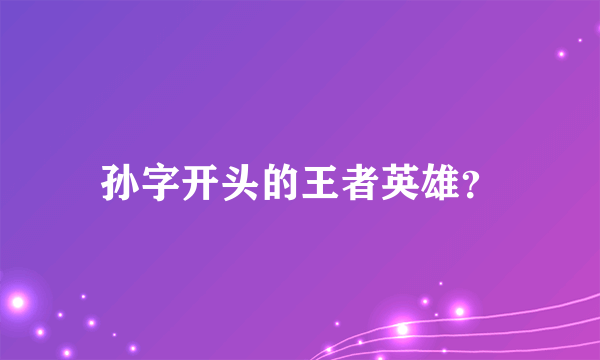 孙字开头的王者英雄？